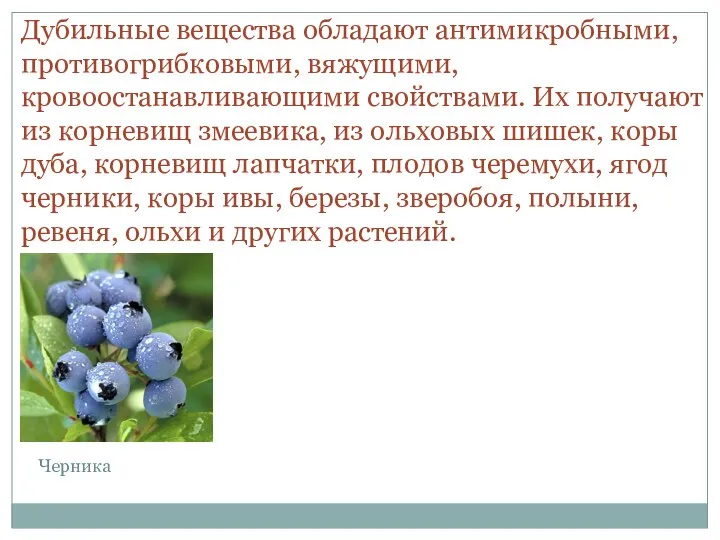 Дубильные вещества обладают антимикробными, противогрибковыми, вяжущими, кровоостанавливающими свойствами. Их получают из корневищ змеевика, из ольховых шишек, коры дуба, корневищ лапчатки, плодов черемухи, ягод черники, коры ивы, березы, зверобоя, полыни, ревеня, ольхи и других растений.

Черника